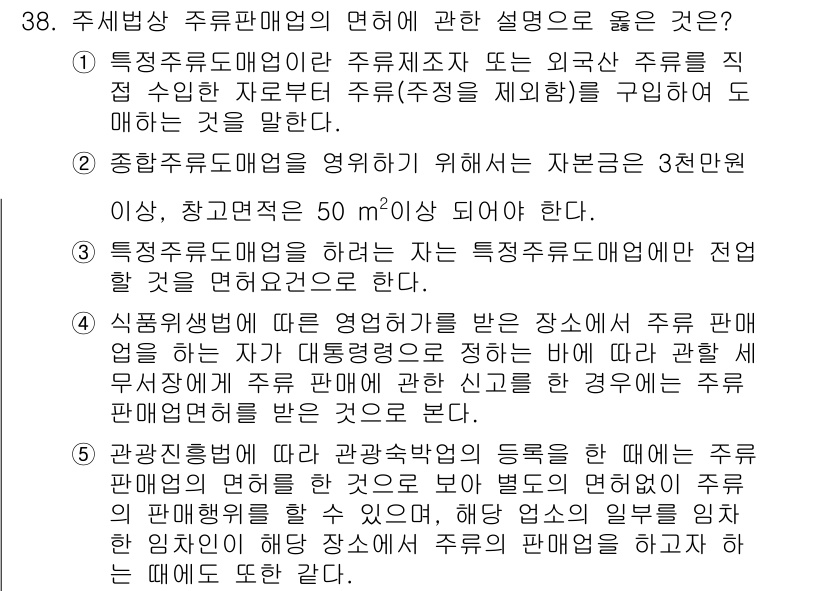 38. 주세법상 주류판매업의 면허에 관한 설명으로 옳은 것은?

① 특정주류도매업이란 주류제조자 또는 외국산 주류를 직접 수입한 자로부터 주류(주정을 제외함)를 구입하여 도매하는 것을 말한다.

② 종합주류도매업을 영위하기 위해서는 자본금은 3천만원 이상, 창고면적은 50 $m^2$이상 되어야 한다.

③ 특정주류도매업을 하려는 자는 특정주류도매업에만 전업할 것을 면허요건으로 한다.

④ 식품위생법에 따른 영업허가를 받은 장소에서 주류 판매업을 하는 자가 대통령령으로 정하는 바에 따라 관할 세무서장에게 주류 판매에 관한 신고를 한 경우에는 주류 판매업면허를 받은 것으로 본다.

⑤ 관광진흥법에 따라 관광숙박업의 등록을 한 때에는 주류 판매업의 면허를 한 것으로 보아 별도의 면허없이 주류의 판매행위를 할 수 있으며, 해당 업소의 일부를 임차한 임차인이 해당 장소에서 주류의 판매업을 하고자 하는 때에도 또한 같다.